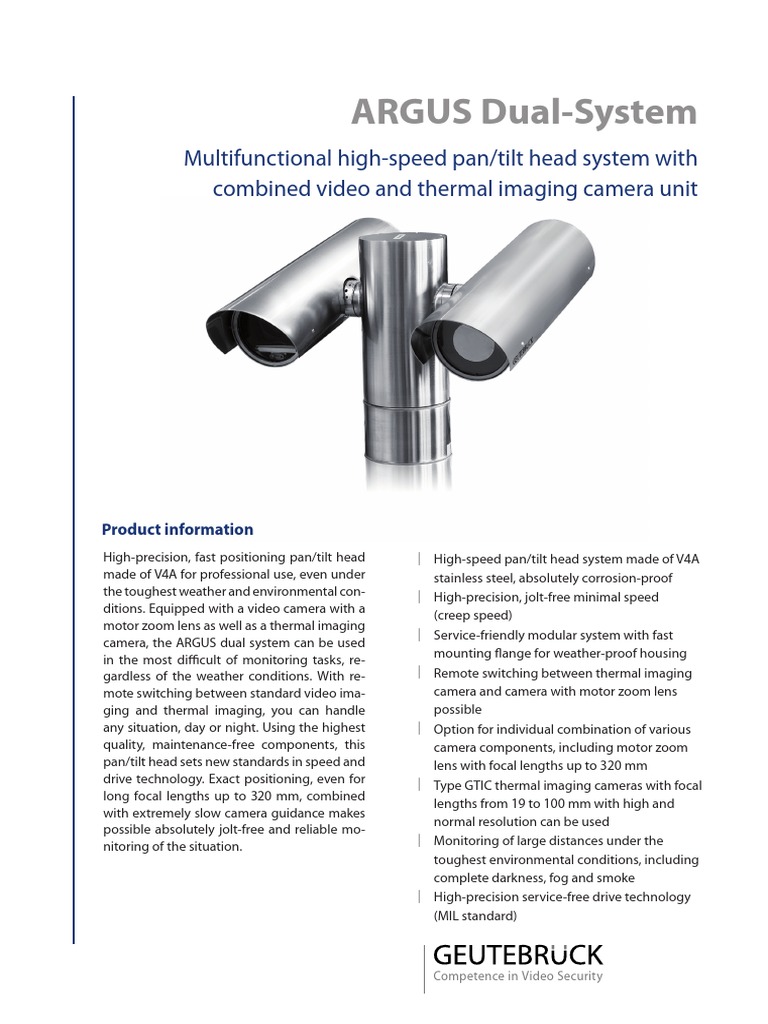 ARGUS Dual-System

Multifunctional high-speed pan/tilt head system with combined video and thermal imaging camera unit

Product information

High-precision, fast positioning pan/tilt head made of V4A for professional use, even under the toughest weather and environmental conditions. Equipped with a video camera with a motor zoom lens as well as a thermal imaging camera, the ARGUS dual system can be used in the most difficult of monitoring tasks, regardless of the weather conditions. With remote switching between standard video imaging and thermal imaging, you can handle any situation, day or night. Using the highest quality, maintenance-free components, this pan/tilt head sets new standards in speed and drive technology. Exact positioning, even for long focal lengths up to 320 mm, combined with extremely slow camera guidance makes possible absolutely jolt-free and reliable monitoring of the situation.

| High-speed pan/tilt head system made of V4A stainless steel, absolutely corrosion-proof
| High-precision, jolt-free minimal speed (creep speed)
| Service-friendly modular system with fast mounting flange for weather-proof housing
| Remote switching between thermal imaging camera and camera with motor zoom lens possible
| Option for individual combination of various camera components, including motor zoom lens with focal lengths up to 320 mm
| Type GTIC thermal imaging cameras with focal lengths from 19 to 100 mm with high and normal resolution can be used
| Monitoring of large distances under the toughest environmental conditions, including complete darkness, fog and smoke
| High-precision service-free drive technology (MIL standard)

GEUTEBRÜCK
Competence in Video Security